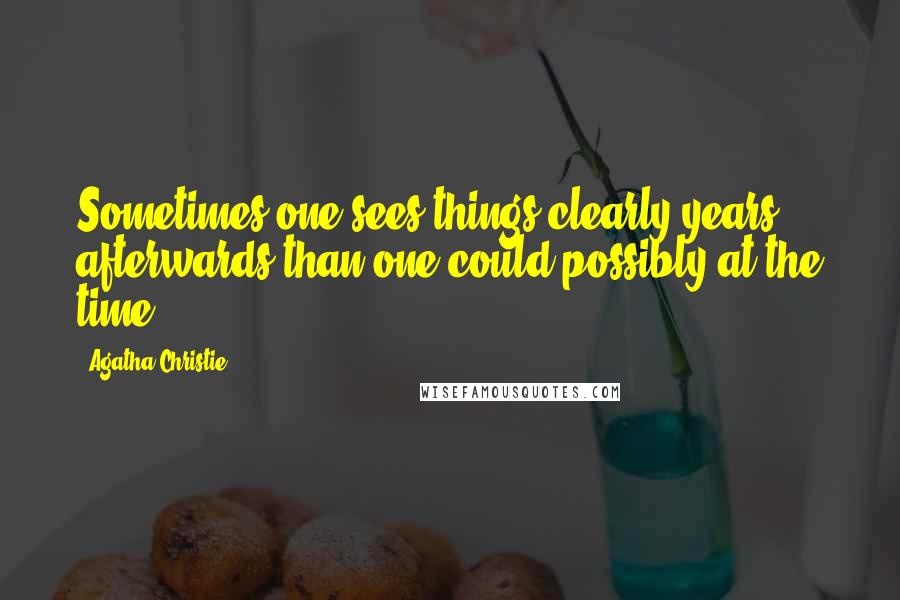 Sometimes one sees things clearly years afterwards than one could possibly at the time.

- Agatha Christie

WISEFAMOUSQUOTES.COM